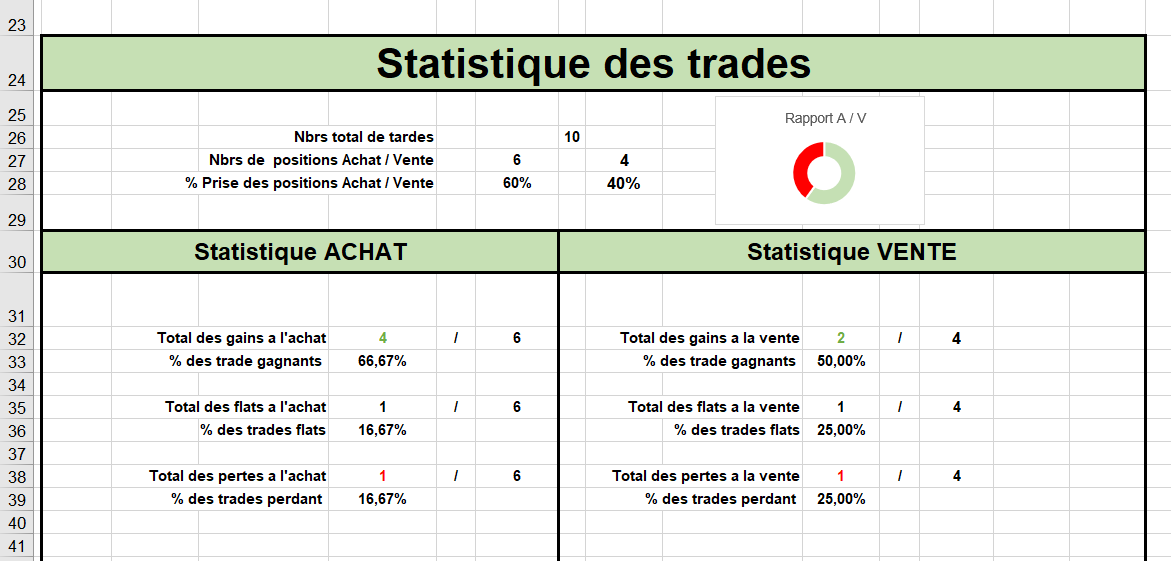 23
24 Statistique des trades
25
26 Nbrs total de tardes 10
27 Nbrs de positions Achat / Vente 6 4
28 % Prise des positions Achat / Vente 60% 40%
29

Rapport A / V

30 Statistique ACHAT

31
32 Total des gains a l'achat 4 / 6
33 % des trade gagnants 66,67%
34
35 Total des flats a l'achat 1 / 6
36 % des trades flats 16,67%
37
38 Total des pertes a l'achat 1 / 6
39 % des trades perdant 16,67%
40
41

Statistique VENTE

Total des gains a la vente 2 / 4
% des trade gagnants 50,00%

Total des flats a la vente 1 / 4
% des trades flats 25,00%

Total des pertes a la vente 1 / 4
% des trades perdant 25,00%